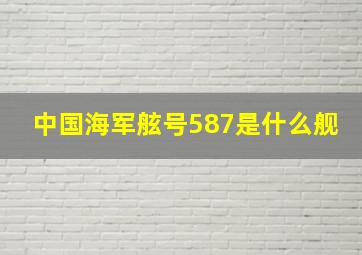 中国海军舷号587是什么舰